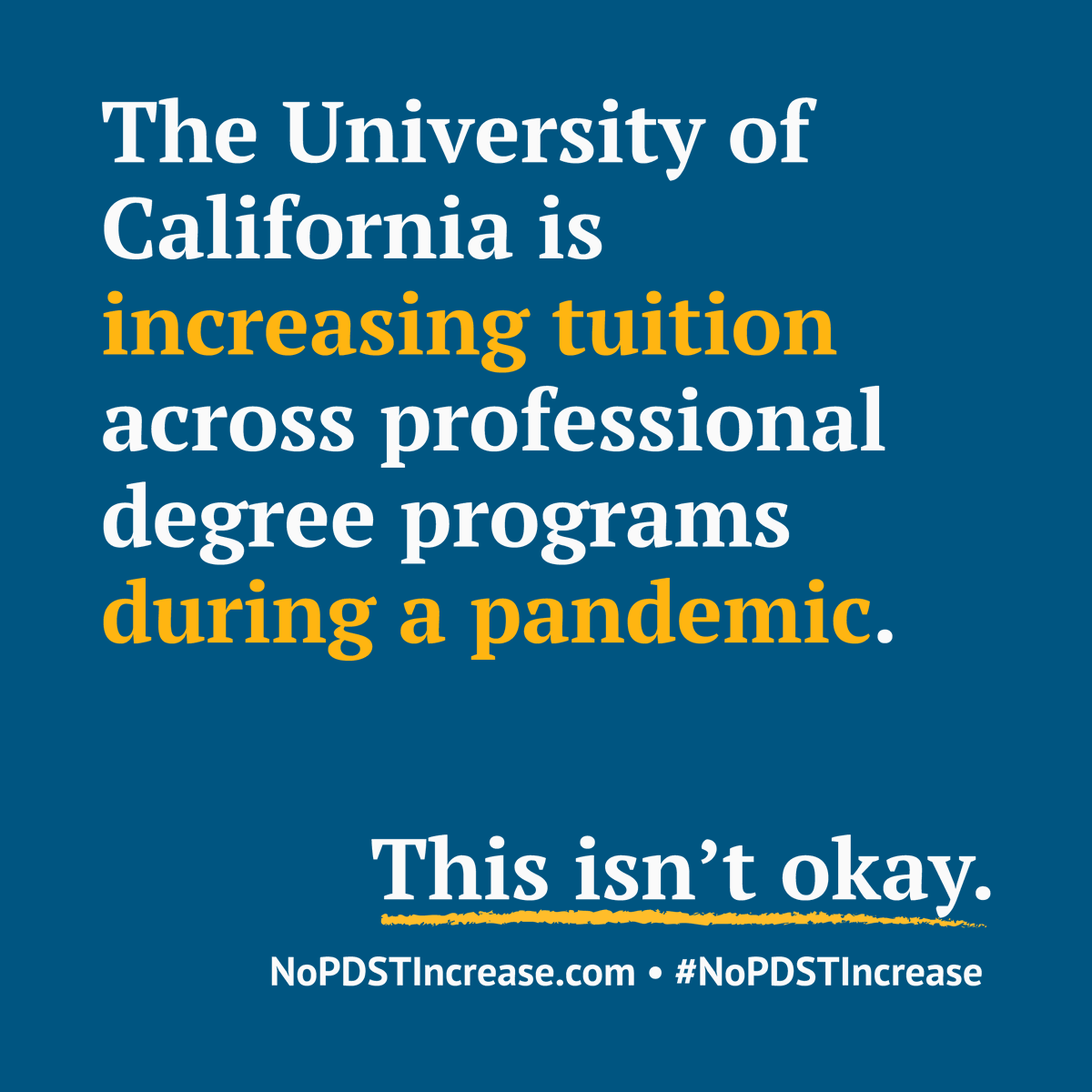 The University of California is increasing tuition across professional degree programs during a pandemic.

This isn’t okay.

NoPDSTIncrease.com • #NoPDSTIncrease